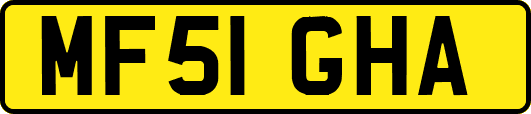 MF51 GHA